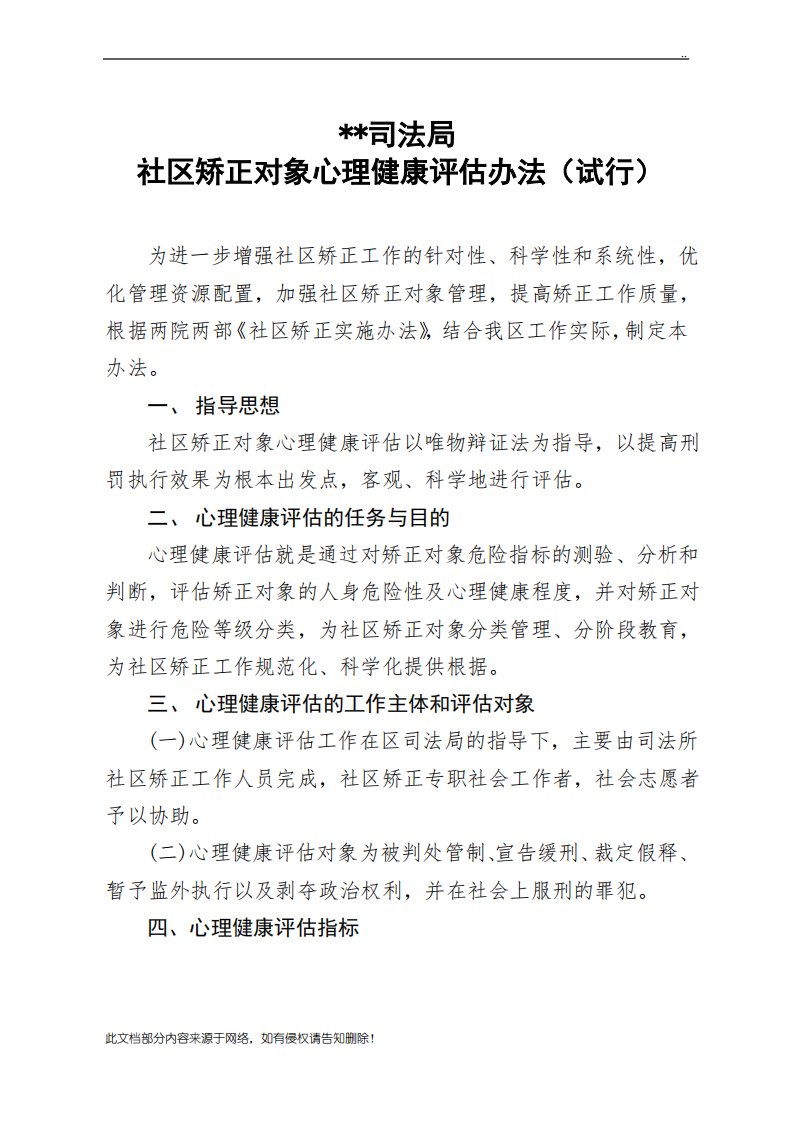 ..

**司法局
社区矫正对象心理健康评估办法（试行）

为进一步增强社区矫正工作的针对性、科学性和系统性，优化管理资源配置，加强社区矫正对象管理，提高矫正工作质量，根据两院两部《社区矫正实施办法》，结合我区工作实际，制定本办法。

一、 指导思想

社区矫正对象心理健康评估以唯物辩证法为指导，以提高刑罚执行效果为根本出发点，客观、科学地进行评估。

二、 心理健康评估的任务与目的

心理健康评估就是通过对矫正对象危险指标的测验、分析和判断，评估矫正对象的人身危险性及心理健康程度，并对矫正对象进行危险等级分类，为社区矫正对象分类管理、分阶段教育，为社区矫正工作规范化、科学化提供根据。

三、 心理健康评估的工作主体和评估对象

(一)心理健康评估工作在区司法局的指导下，主要由司法所社区矫正工作人员完成，社区矫正专职社会工作者，社会志愿者予以协助。

(二)心理健康评估对象为被判处管制、宣告缓刑、裁定假释、暂予监外执行以及剥夺政治权利，并在社会上服刑的罪犯。

四、心理健康评估指标

此文档部分内容来源于网络，如有侵权请告知删除！